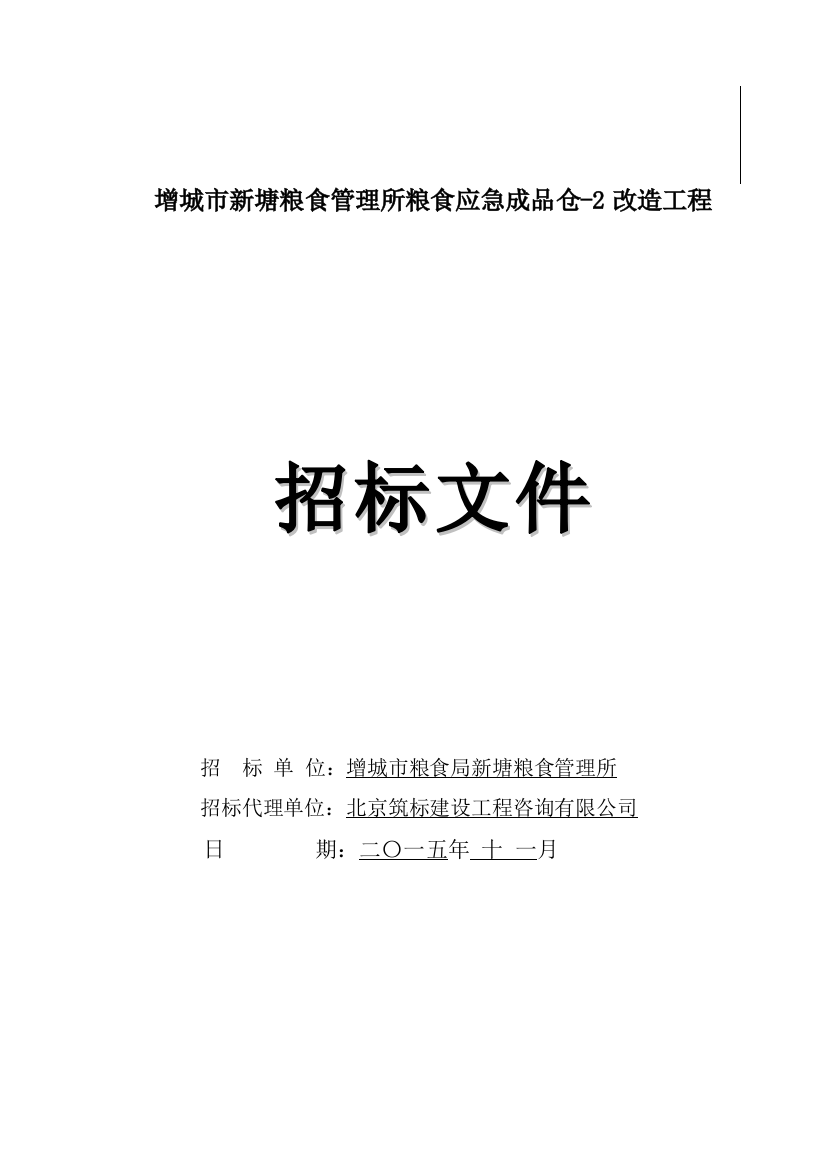 增城市新塘粮食管理所粮食应急成品仓-2 改造工程

招标文件

招 标 单 位：增城市粮食局新塘粮食管理所

招标代理单位：北京筑标建设工程咨询有限公司

日 期：二〇一五年 十 一月